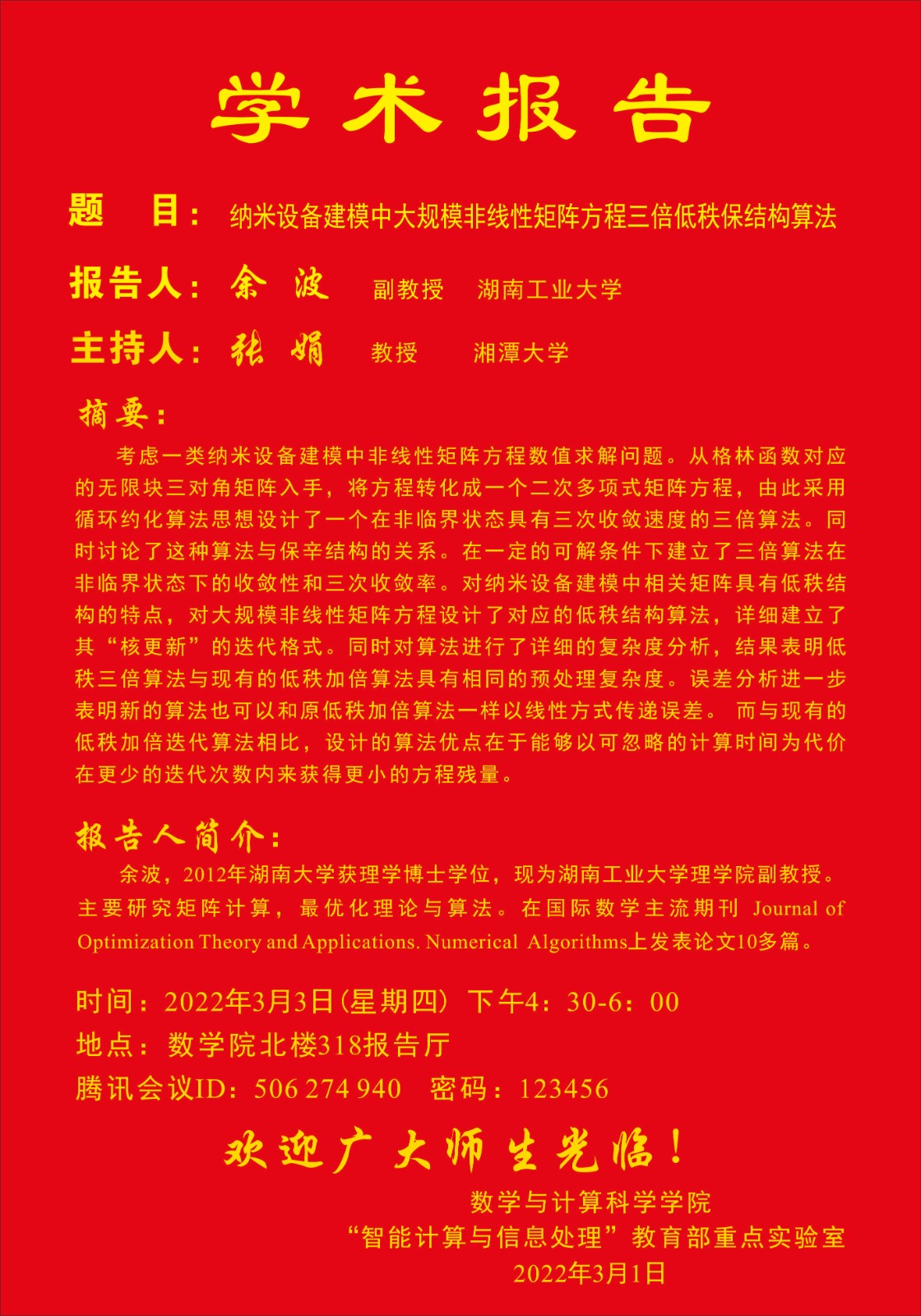 学术报告

题　目：纳米设备建模中大规模非线性矩阵方程三倍低秩保结构算法

报告人：余　波　副教授　湖南工业大学

主持人：张　娟　教授　湘潭大学

摘要：

考虑一类纳米设备建模中非线性矩阵方程数值求解问题。从格林函数对应的无限块三对角矩阵入手，将方程转化成一个二次多项式矩阵方程，由此采用循环约化算法思想设计了一个在非临界状态具有三次收敛速度的三倍算法。同时讨论了这种算法与保辛结构的关系。在一定的可解条件下建立了三倍算法在非临界状态下的收敛性和三次收敛率。对纳米设备建模中相关矩阵具有低秩结构的特点，对大规模非线性矩阵方程设计了对应的低秩结构算法，详细建立了其“核更新”的迭代格式。同时对算法进行了详细的复杂度分析，结果表明低秩三倍算法与现有的低秩加倍算法具有相同的预处理复杂度。误差分析进一步表明新的算法也可以和原低秩加倍算法一样以线性方式传递误差。 而与现有的低秩加倍迭代算法相比，设计的算法优点在于能够以可忽略的计算时间为代价在更少的迭代次数内来获得更小的方程残量。

报告人简介：

余波，2012年湖南大学获理学博士学位，现为湖南工业大学理学院副教授。主要研究矩阵计算，最优化理论与算法。在国际数学主流期刊 Journal of Optimization Theory and Applications. Numerical Algorithms上发表论文10多篇。

时间：2022年3月3日(星期四) 下午4：30-6：00
地点：数学院北楼318报告厅
腾讯会议ID：506 274 940　密码：123456

欢迎广大师生光临！

数学与计算科学学院
“智能计算与信息处理”教育部重点实验室
2022年3月1日